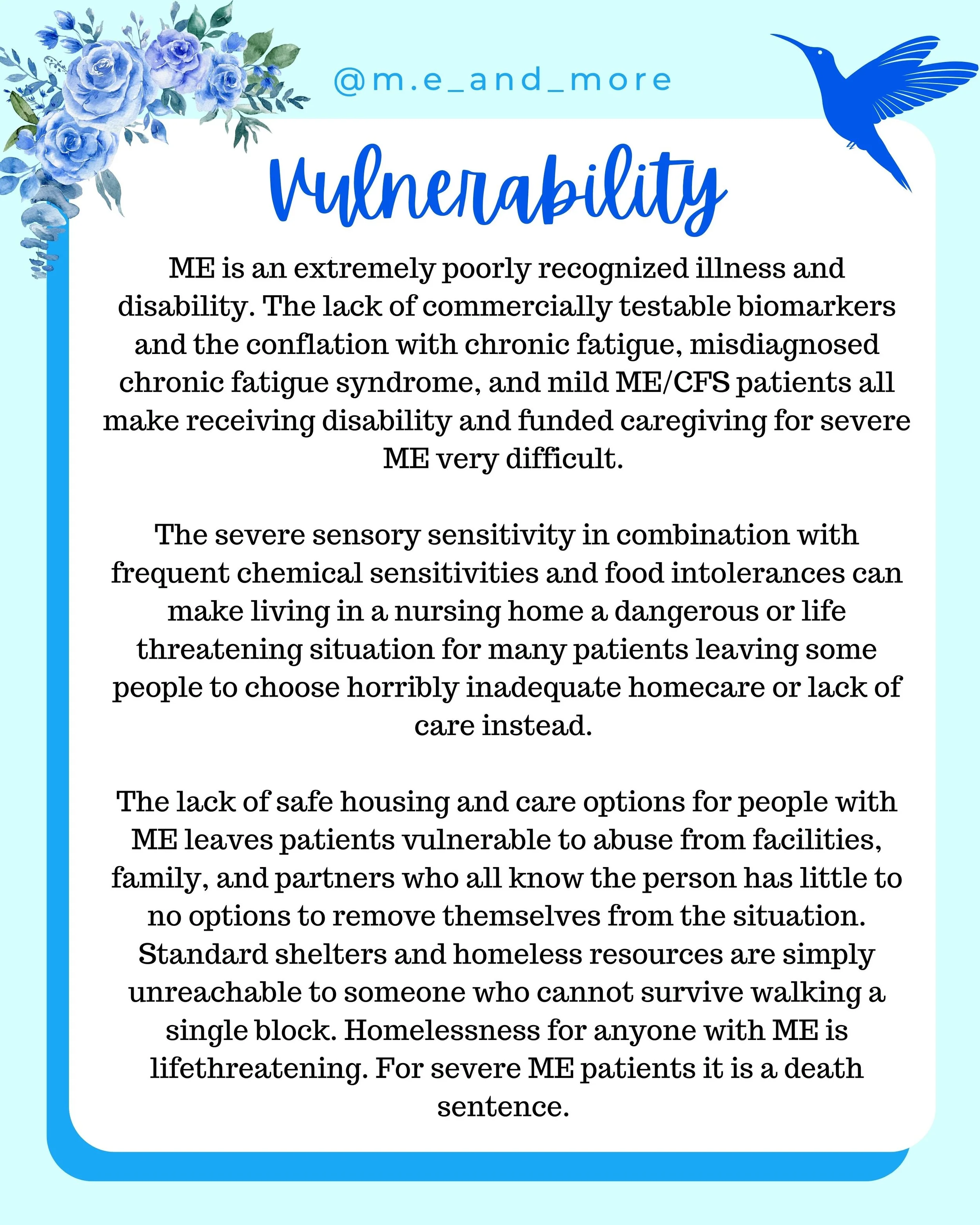 @m.e_and_more

Vulnerability

ME is an extremely poorly recognized illness and disability. The lack of commercially testable biomarkers and the conflation with chronic fatigue, misdiagnosed chronic fatigue syndrome, and mild ME/CFS patients all make receiving disability and funded caregiving for severe ME very difficult.

The severe sensory sensitivity in combination with frequent chemical sensitivities and food intolerances can make living in a nursing home a dangerous or life threatening situation for many patients leaving some people to choose horribly inadequate homecare or lack of care instead.

The lack of safe housing and care options for people with ME leaves patients vulnerable to abuse from facilities, family, and partners who all know the person has little to no options to remove themselves from the situation. Standard shelters and homeless resources are simply unreachable to someone who cannot survive walking a single block. Homelessness for anyone with ME is lifethreatening. For severe ME patients it is a death sentence.